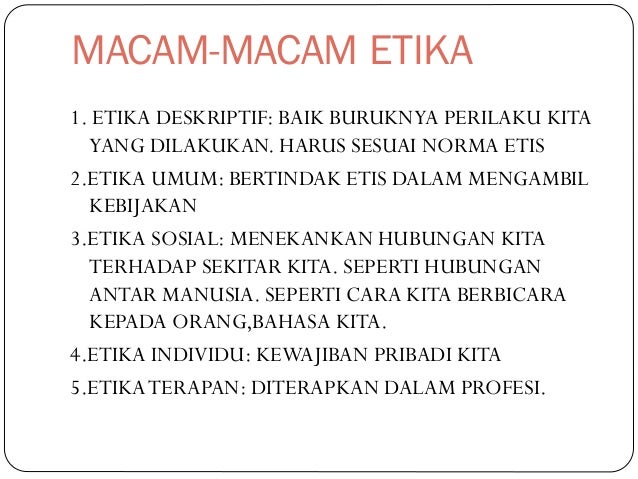 MACAM-MACAM ETIKA

1. ETIKA DESKRIPTIF: BAIK BURUKNYA PERILAKU KITA YANG DILAKUKAN. HARUS SESUAI NORMA ETIS

2.ETIKA UMUM: BERTINDAK ETIS DALAM MENGAMBIL KEBIJAKAN

3.ETIKA SOSIAL: MENEKANKAN HUBUNGAN KITA TERHADAP SEKITAR KITA. SEPERTI HUBUNGAN ANTAR MANUSIA. SEPERTI CARA KITA BERBICARA KEPADA ORANG,BAHASA KITA.

4.ETIKA INDIVIDU: KEWAJIBAN PRIBADI KITA

5.ETIKA TERAPAN: DITERAPKAN DALAM PROFESI.